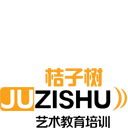 桔子树
JUZISHU
艺术教育培训